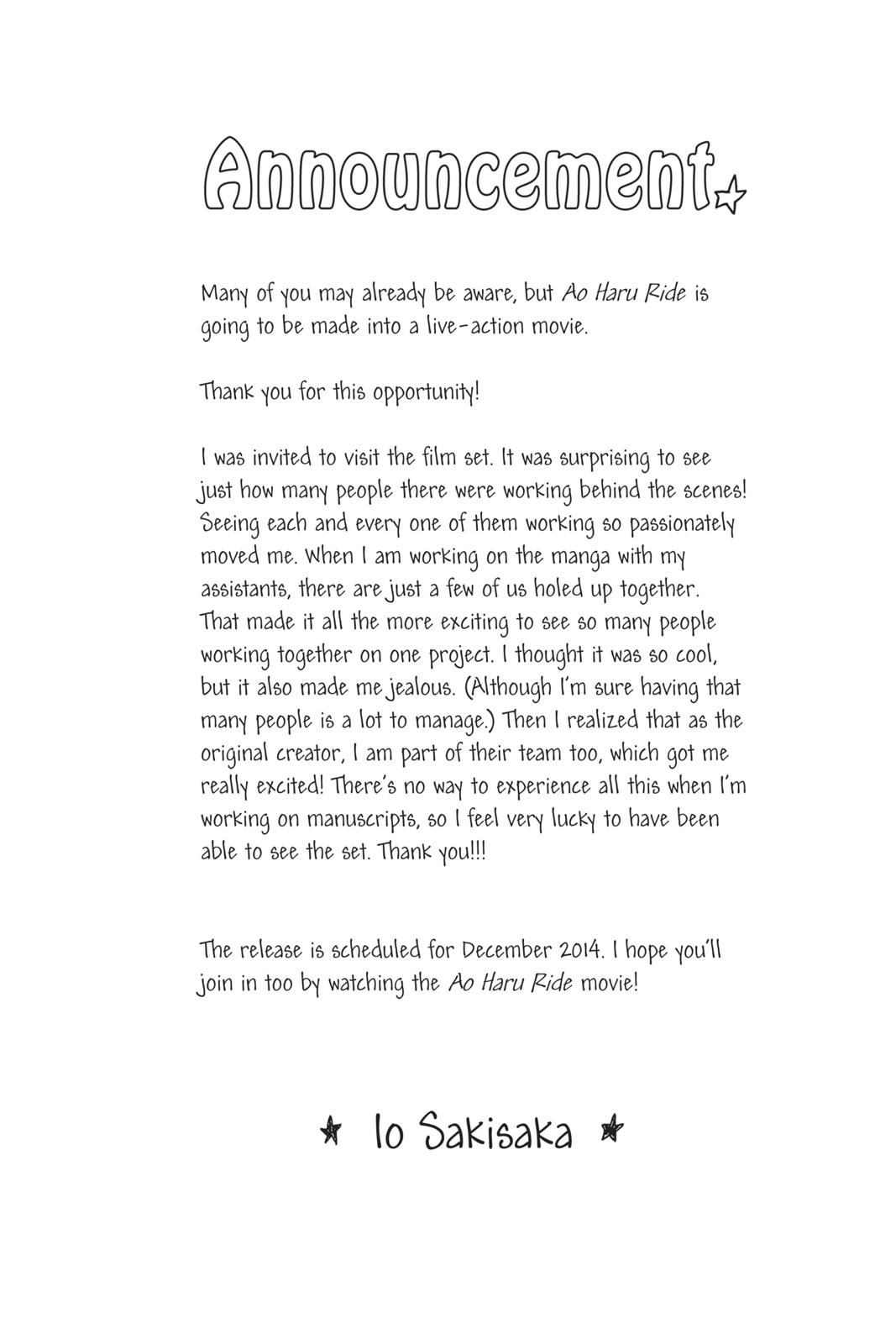 Announcement

Many of you may already be aware, but Ao Haru Ride is going to be made into a live-action movie.

Thank you for this opportunity!

I was invited to visit the film set. It was surprising to see just how many people there were working behind the scenes! Seeing each and every one of them working so passionately moved me. When I am working on the manga with my assistants, there are just a few of us holed up together. That made it all the more exciting to see so many people working together on one project. I thought it was so cool, but it also made me jealous. (Although I'm sure having that many people is a lot to manage.) Then I realized that as the original creator, I am part of their team too, which got me really excited! There's no way to experience all this when I'm working on manuscripts, so I feel very lucky to have been able to see the set. Thank you!!!

The release is scheduled for December 2014. I hope you'll join in too by watching the Ao Haru Ride movie!

Io Sakisaka